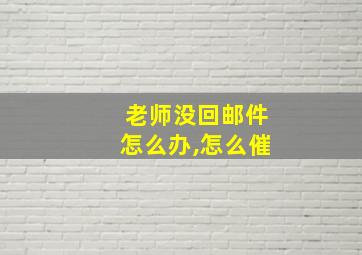 老师没回邮件
怎么办,怎么催